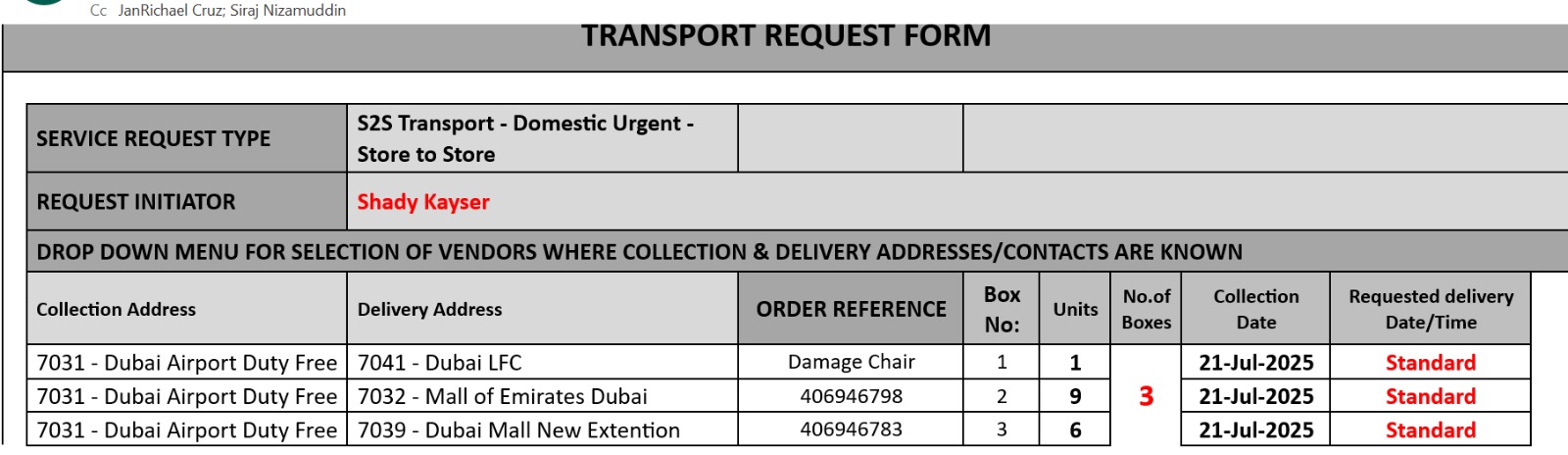 Cc JanRichael Cruz; Siraj Nizamuddin

TRANSPORT REQUEST FORM

| SERVICE REQUEST TYPE | S2S Transport - Domestic Urgent - Store to Store | | |
|---|---|---|---|
| REQUEST INITIATOR | Shady Kayser | | |

DROP DOWN MENU FOR SELECTION OF VENDORS WHERE COLLECTION & DELIVERY ADDRESSES/CONTACTS ARE KNOWN

| Collection Address | Delivery Address | ORDER REFERENCE | Box No: | Units | No.of Boxes | Collection Date | Requested delivery Date/Time |
|---|---|---|---|---|---|---|---|
| 7031 - Dubai Airport Duty Free | 7041 - Dubai LFC | Damage Chair | 1 | 1 | 3 | 21-Jul-2025 | Standard |
| 7031 - Dubai Airport Duty Free | 7032 - Mall of Emirates Dubai | 406946798 | 2 | 9 | | 21-Jul-2025 | Standard |
| 7031 - Dubai Airport Duty Free | 7039 - Dubai Mall New Extention | 406946783 | 3 | 6 | | 21-Jul-2025 | Standard |